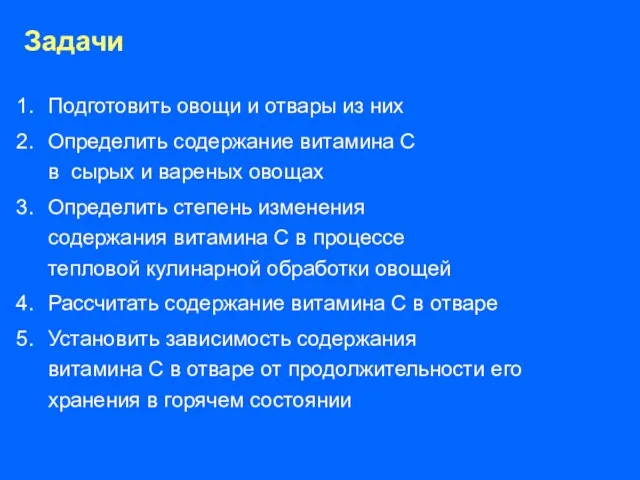 Задачи

1. Подготовить овощи и отвары из них
2. Определить содержание витамина С в сырых и вареных овощах
3. Определить степень изменения содержания витамина С в процессе тепловой кулинарной обработки овощей
4. Рассчитать содержание витамина С в отваре
5. Установить зависимость содержания витамина С в отваре от продолжительности его хранения в горячем состоянии